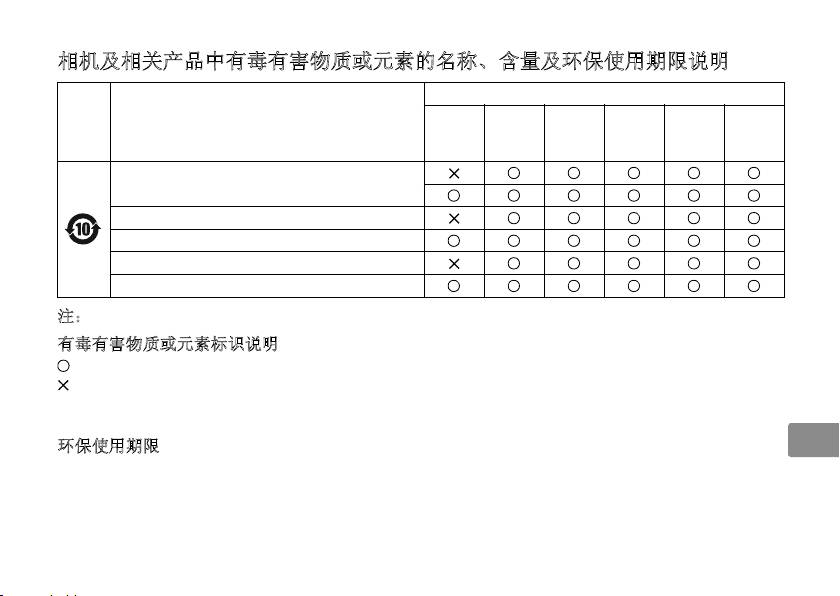 相机及相关产品中有毒有害物质或元素的名称、含量及环保使用期限说明

|  |  |  |  |  |  |  |  |
|---|---|---|---|---|---|---|---|
|  |  |  |  |  |  |  |  |
| 10 |  | × | ○ | ○ | ○ | ○ | ○ |
|  |  | ○ | ○ | ○ | ○ | ○ | ○ |
|  |  | × | ○ | ○ | ○ | ○ | ○ |
|  |  | ○ | ○ | ○ | ○ | ○ | ○ |
|  |  | × | ○ | ○ | ○ | ○ | ○ |
|  |  | ○ | ○ | ○ | ○ | ○ | ○ |

注：

有毒有害物质或元素标识说明

○

×

环保使用期限